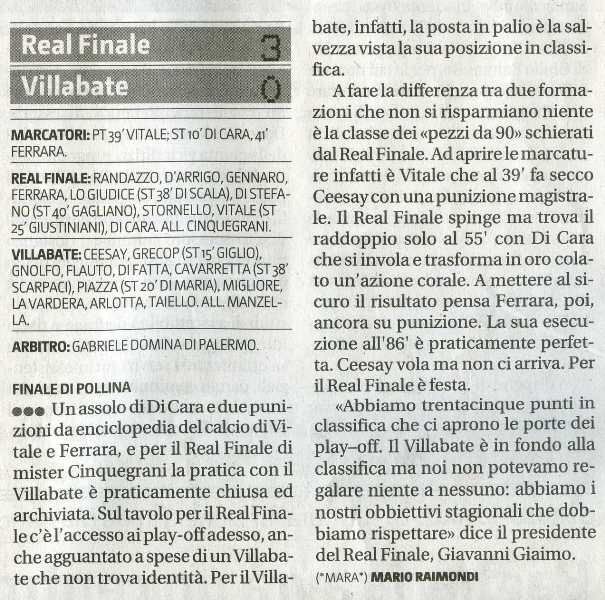 Real Finale 3
Villabate 0

MARCATORI: PT 39' VITALE; ST 10' DI CARA, 41' FERRARA.

REAL FINALE: RANDAZZO, D'ARRIGO, GENNARO, FERRARA, LO GIUDICE (ST 38' DI SCALA), DI STEFANO (ST 40' GAGLIANO), STORNELLO, VITALE (ST 25' GIUSTINIANI), DI CARA. ALL. CINQUEGRANI.

VILLABATE: CEESAY, GRECOP (ST 15' GIGLIO), GNOLFO, FLAUTO, DI FATTA, CAVARRETTA (ST 38' SCARPACI), PIAZZA (ST 20' DI MARIA), MIGLIORE, LA VARDERA, ARLOTTA, TAIELLO. ALL. MANZELLA.

ARBITRO: GABRIELE DOMINA DI PALERMO.

FINALE DI POLLINA
●●● Un assolo di Di Cara e due punizioni da enciclopedia del calcio di Vitale e Ferrara, e per il Real Finale di mister Cinquegrani la pratica con il Villabate è praticamente chiusa ed archiviata. Sul tavolo per il Real Finale c'è l'accesso ai play-off adesso, anche agguantato a spese di un Villabate che non trova identità. Per il Villabate, infatti, la posta in palio è la salvezza vista la sua posizione in classifica.

A fare la differenza tra due formazioni che non si risparmiano niente è la classe dei «pezzi da 90» schierati dal Real Finale. Ad aprire le marcature infatti è Vitale che al 39' fa secco Ceesay con una punizione magistrale. Il Real Finale spinge ma trova il raddoppio solo al 55' con Di Cara che si invola e trasforma in oro colato un'azione corale. A mettere al sicuro il risultato pensa Ferrara, poi, ancora su punizione. La sua esecuzione all'86' è praticamente perfetta. Ceesay vola ma non ci arriva. Per il Real Finale è festa.

«Abbiamo trentacinque punti in classifica che ci aprono le porte dei play–off. Il Villabate è in fondo alla classifica ma noi non potevamo regalare niente a nessuno: abbiamo i nostri obbiettivi stagionali che dobbiamo rispettare» dice il presidente del Real Finale, Giavanni Giaimo.
(*MARA*) MARIO RAIMONDI